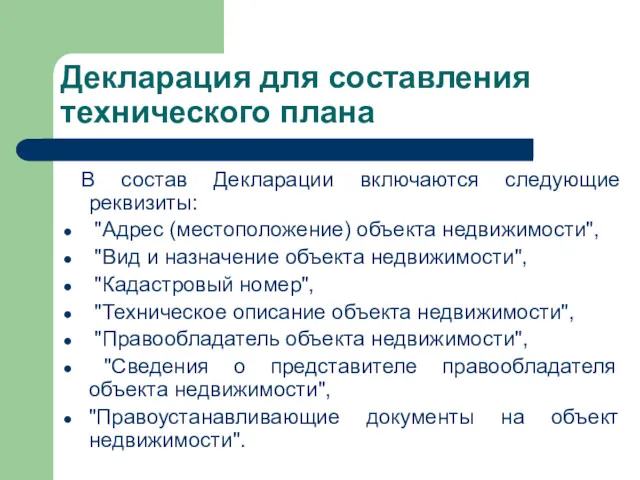 Декларация для составления технического плана

В состав Декларации включаются следующие реквизиты:

- "Адрес (местоположение) объекта недвижимости",
- "Вид и назначение объекта недвижимости",
- "Кадастровый номер",
- "Техническое описание объекта недвижимости",
- "Правообладатель объекта недвижимости",
- "Сведения о представителе правообладателя объекта недвижимости",
- "Правоустанавливающие документы на объект недвижимости".